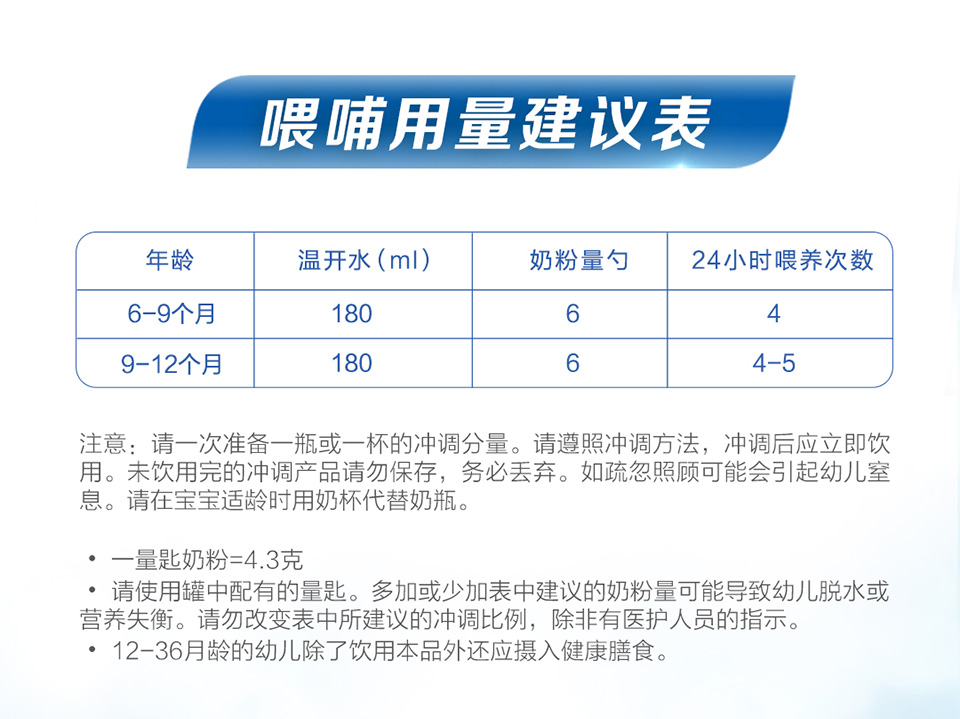 喂哺用量建议表

| 年龄 | 温开水（ml） | 奶粉量勺 | 24小时喂养次数 |
|---|---|---|---|
| 6-9个月 | 180 | 6 | 4 |
| 9-12个月 | 180 | 6 | 4-5 |

注意：请一次准备一瓶或一杯的冲调分量。请遵照冲调方法，冲调后应立即饮用。未饮用完的冲调产品请勿保存，务必丢弃。如疏忽照顾可能会引起幼儿窒息。请在宝宝适龄时用奶杯代替奶瓶。

• 一量匙奶粉=4.3克
• 请使用罐中配有的量匙。多加或少加表中建议的奶粉量可能导致幼儿脱水或营养失衡。请勿改变表中所建议的冲调比例，除非有医护人员的指示。
• 12-36月龄的幼儿除了饮用本品外还应摄入健康膳食。